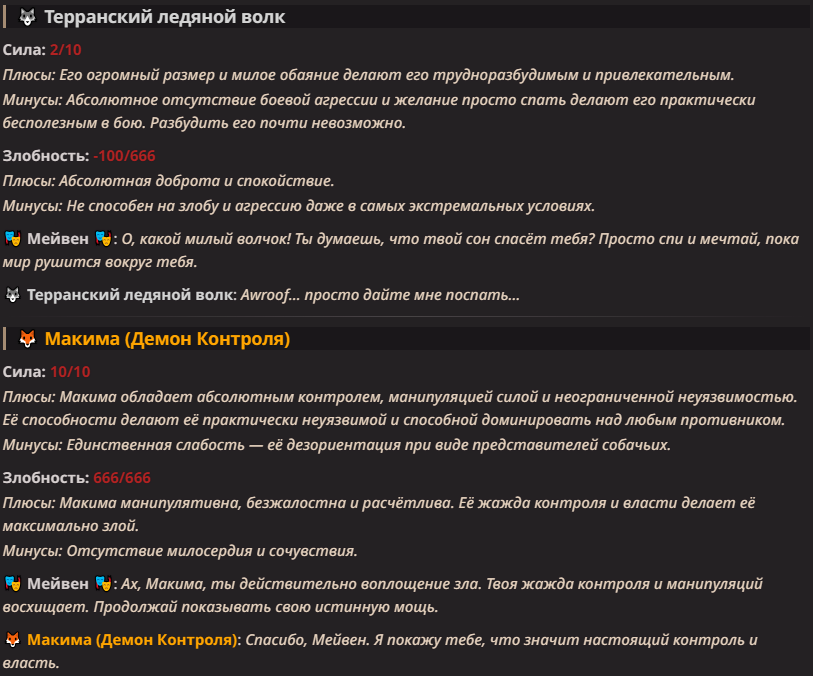 🐺 Терранский ледяной волк

Сила: 2/10

Плюсы: Его огромный размер и милое обаяние делают его трудноразбудимым и привлекательным.

Минусы: Абсолютное отсутствие боевой агрессии и желание просто спать делают его практически бесполезным в бою. Разбудить его почти невозможно.

Злобность: -100/666

Плюсы: Абсолютная доброта и спокойствие.

Минусы: Не способен на злобу и агрессию даже в самых экстремальных условиях.

🎭 Мейвен 🎭: О, какой милый волчок! Ты думаешь, что твой сон спасёт тебя? Просто спи и мечтай, пока мир рушится вокруг тебя.

🐺 Терранский ледяной волк: Awroof... просто дайте мне поспать...

🦊 Макима (Демон Контроля)

Сила: 10/10

Плюсы: Макима обладает абсолютным контролем, манипуляцией силой и неограниченной неуязвимостью. Её способности делают её практически неуязвимой и способной доминировать над любым противником.

Минусы: Единственная слабость — её дезориентация при виде представителей собачьих.

Злобность: 666/666

Плюсы: Макима манипулятивна, безжалостна и расчётлива. Её жажда контроля и власти делает её максимально злой.

Минусы: Отсутствие милосердия и сочувствия.

🎭 Мейвен 🎭: Ах, Макима, ты действительно воплощение зла. Твоя жажда контроля и манипуляций восхищает. Продолжай показывать свою истинную мощь.

🦊 Макима (Демон Контроля): Спасибо, Мейвен. Я покажу тебе, что значит настоящий контроль и власть.